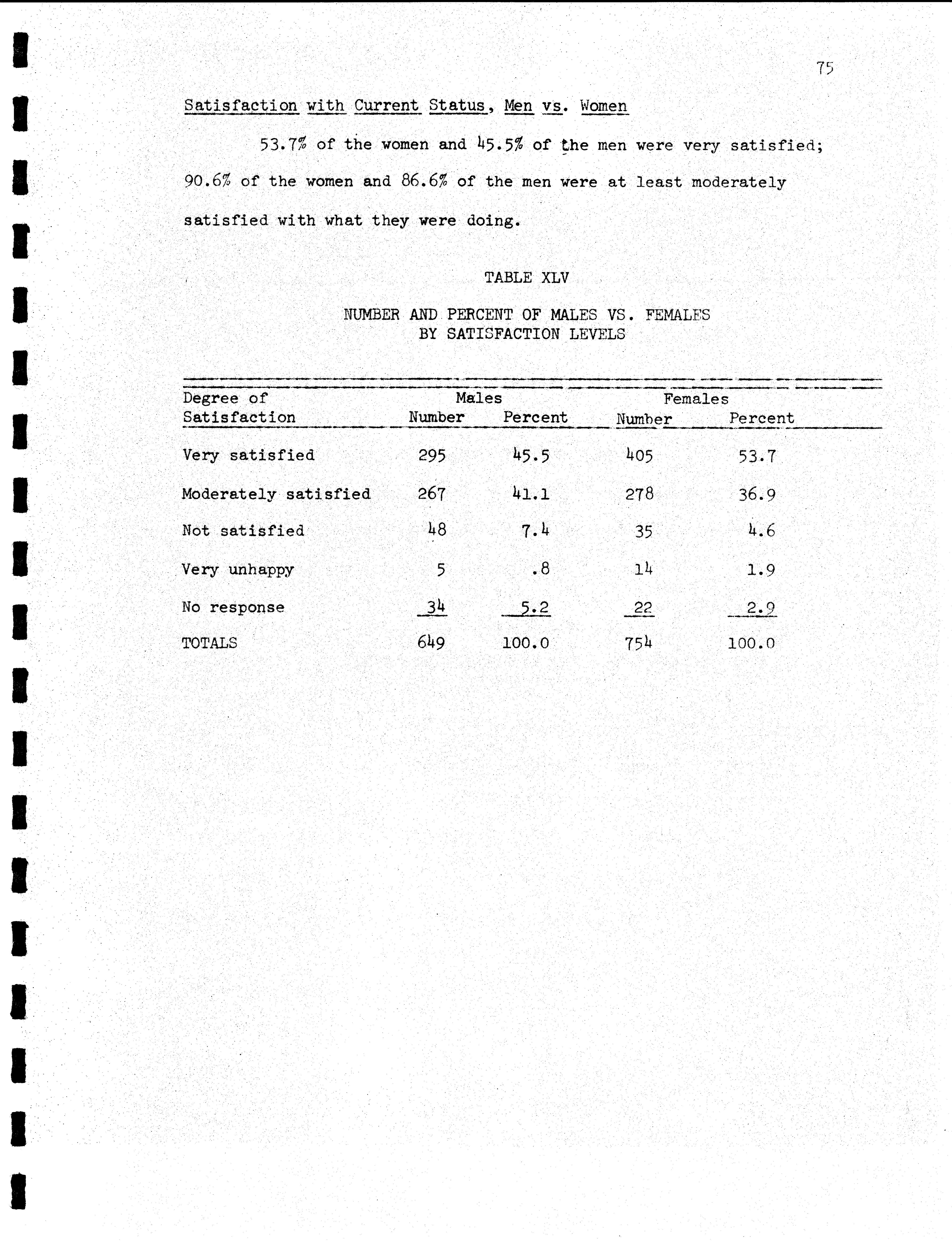 75

Satisfaction with Current Status, Men vs. Women

53.7% of the women and 45.5% of the men were very satisfied; 90.6% of the women and 86.6% of the men were at least moderately satisfied with what they were doing.

TABLE XLV

NUMBER AND PERCENT OF MALES VS. FEMALES BY SATISFACTION LEVELS

| Degree of Satisfaction | Males Number | Males Percent | Females Number | Females Percent |
|---|---|---|---|---|
| Very satisfied | 295 | 45.5 | 405 | 53.7 |
| Moderately satisfied | 267 | 41.1 | 278 | 36.9 |
| Not satisfied | 48 | 7.4 | 35 | 4.6 |
| Very unhappy | 5 | .8 | 14 | 1.9 |
| No response | 34 | 5.2 | 22 | 2.9 |
| TOTALS | 649 | 100.0 | 754 | 100.0 |